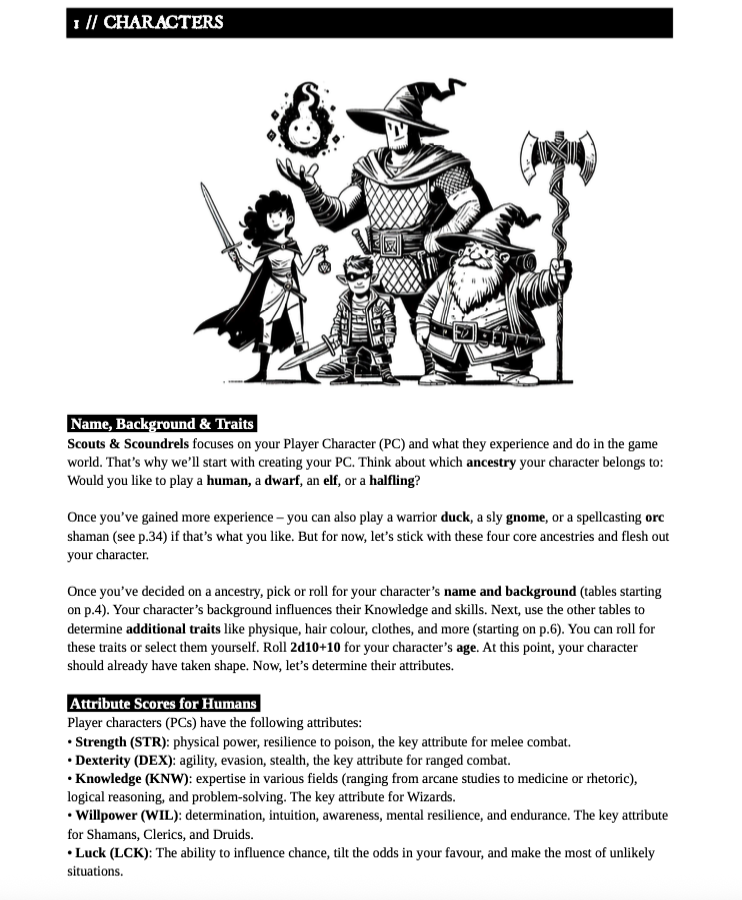 1 // CHARACTERS

Name, Background & Traits
Scouts & Scoundrels focuses on your Player Character (PC) and what they experience and do in the game world. That's why we'll start with creating your PC. Think about which ancestry your character belongs to: Would you like to play a human, a dwarf, an elf, or a halfling?

Once you've gained more experience – you can also play a warrior duck, a sly gnome, or a spellcasting orc shaman (see p.34) if that's what you like. But for now, let's stick with these four core ancestries and flesh out your character.

Once you've decided on a ancestry, pick or roll for your character's name and background (tables starting on p.4). Your character's background influences their Knowledge and skills. Next, use the other tables to determine additional traits like physique, hair colour, clothes, and more (starting on p.6). You can roll for these traits or select them yourself. Roll 2d10+10 for your character's age. At this point, your character should already have taken shape. Now, let's determine their attributes.

Attribute Scores for Humans
Player characters (PCs) have the following attributes:
• Strength (STR): physical power, resilience to poison, the key attribute for melee combat.
• Dexterity (DEX): agility, evasion, stealth, the key attribute for ranged combat.
• Knowledge (KNW): expertise in various fields (ranging from arcane studies to medicine or rhetoric), logical reasoning, and problem-solving. The key attribute for Wizards.
• Willpower (WIL): determination, intuition, awareness, mental resilience, and endurance. The key attribute for Shamans, Clerics, and Druids.
• Luck (LCK): The ability to influence chance, tilt the odds in your favour, and make the most of unlikely situations.